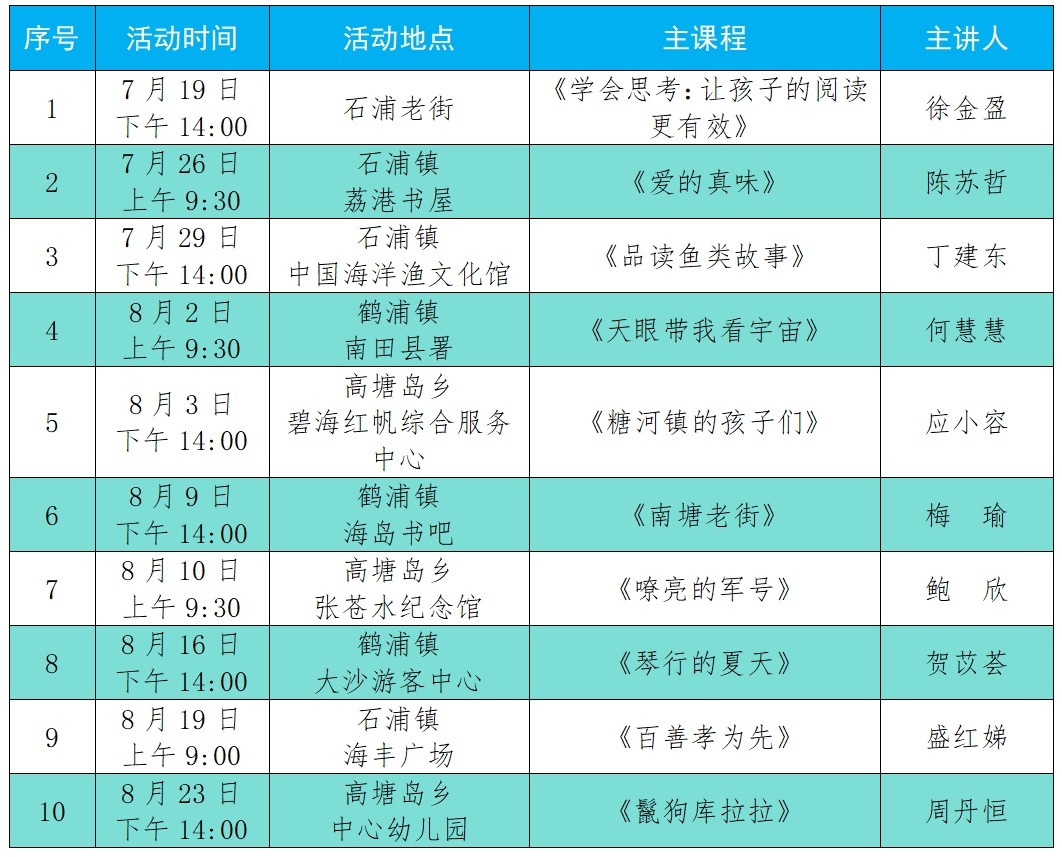 | 序号 | 活动时间 | 活动地点 | 主课程 | 主讲人 |
|---|---|---|---|---|
| 1 | 7 月 19 日 下午 14:00 | 石浦老街 | 《学会思考：让孩子的阅读更有效》 | 徐金盈 |
| 2 | 7 月 26 日 上午 9:30 | 石浦镇 荔港书屋 | 《爱的真味》 | 陈苏哲 |
| 3 | 7 月 29 日 下午 14:00 | 石浦镇 中国海洋渔文化馆 | 《品读鱼类故事》 | 丁建东 |
| 4 | 8 月 2 日 上午 9:30 | 鹤浦镇 南田县署 | 《天眼带我看宇宙》 | 何慧慧 |
| 5 | 8 月 3 日 下午 14:00 | 高塘岛乡 碧海红帆综合服务中心 | 《糖河镇的孩子们》 | 应小容 |
| 6 | 8 月 9 日 下午 14:00 | 鹤浦镇 海岛书吧 | 《南塘老街》 | 梅　瑜 |
| 7 | 8 月 10 日 上午 9:30 | 高塘岛乡 张苍水纪念馆 | 《嘹亮的军号》 | 鲍　欣 |
| 8 | 8 月 16 日 下午 14:00 | 鹤浦镇 大沙游客中心 | 《琴行的夏天》 | 贺苡荟 |
| 9 | 8 月 19 日 上午 9:00 | 石浦镇 海丰广场 | 《百善孝为先》 | 盛红娣 |
| 10 | 8 月 23 日 下午 14:00 | 高塘岛乡 中心幼儿园 | 《鬣狗库拉拉》 | 周丹恒 |